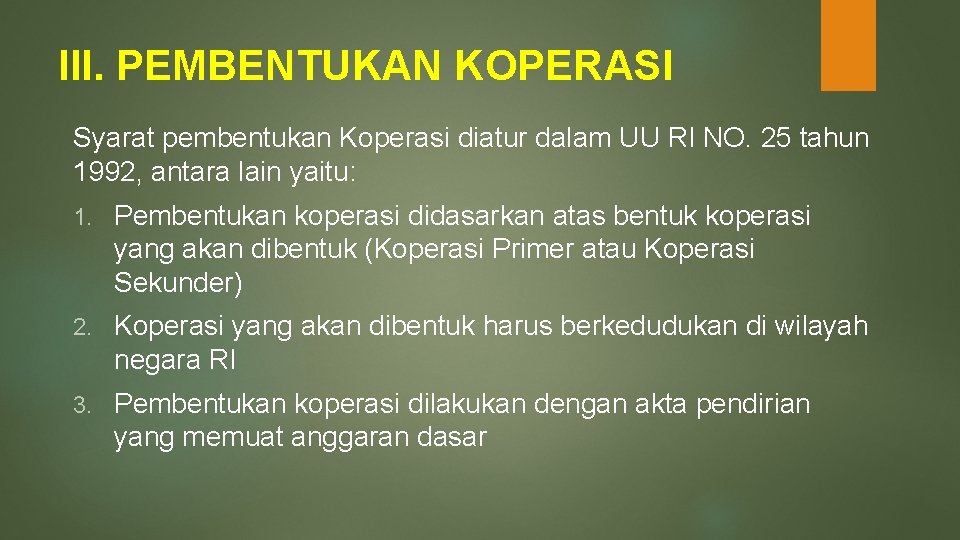 III. PEMBENTUKAN KOPERASI

Syarat pembentukan Koperasi diatur dalam UU RI NO. 25 tahun 1992, antara lain yaitu:

1. Pembentukan koperasi didasarkan atas bentuk koperasi yang akan dibentuk (Koperasi Primer atau Koperasi Sekunder)

2. Koperasi yang akan dibentuk harus berkedudukan di wilayah negara RI

3. Pembentukan koperasi dilakukan dengan akta pendirian yang memuat anggaran dasar